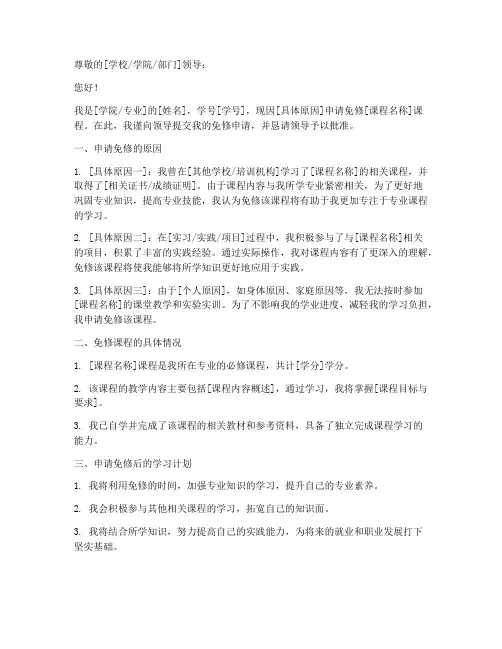 尊敬的[学校/学院/部门]领导：

您好！

我是[学院/专业]的[姓名]，学号[学号]，现因[具体原因]申请免修[课程名称]课程。在此，我谨向领导提交我的免修申请，并恳请领导予以批准。

一、申请免修的原因

1. [具体原因一]：我曾在[其他学校/培训机构]学习了[课程名称]的相关课程，并取得了[相关证书/成绩证明]。由于课程内容与我所学专业紧密相关，为了更好地巩固专业知识，提高专业技能，我认为免修该课程将有助于我更加专注于专业课程的学习。

2. [具体原因二]：在[实习/实践/项目]过程中，我积极参与了与[课程名称]相关的项目，积累了丰富的实践经验。通过实际操作，我对课程内容有了更深入的理解，免修该课程将使我能够将所学知识更好地应用于实践。

3. [具体原因三]：由于[个人原因]，如身体原因、家庭原因等，我无法按时参加[课程名称]的课堂教学和实验实训。为了不影响我的学业进度，减轻我的学习负担，我申请免修该课程。

二、免修课程的具体情况

1. [课程名称]课程是我所在专业的必修课程，共计[学分]学分。

2. 该课程的教学内容主要包括[课程内容概述]，通过学习，我将掌握[课程目标与要求]。

3. 我已自学并完成了该课程的相关教材和参考资料，具备了独立完成课程学习的能力。

三、申请免修后的学习计划

1. 我将利用免修的时间，加强专业知识的学习，提升自己的专业素养。

2. 我会积极参与其他相关课程的学习，拓宽自己的知识面。

3. 我将结合所学知识，努力提高自己的实践能力，为将来的就业和职业发展打下坚实基础。